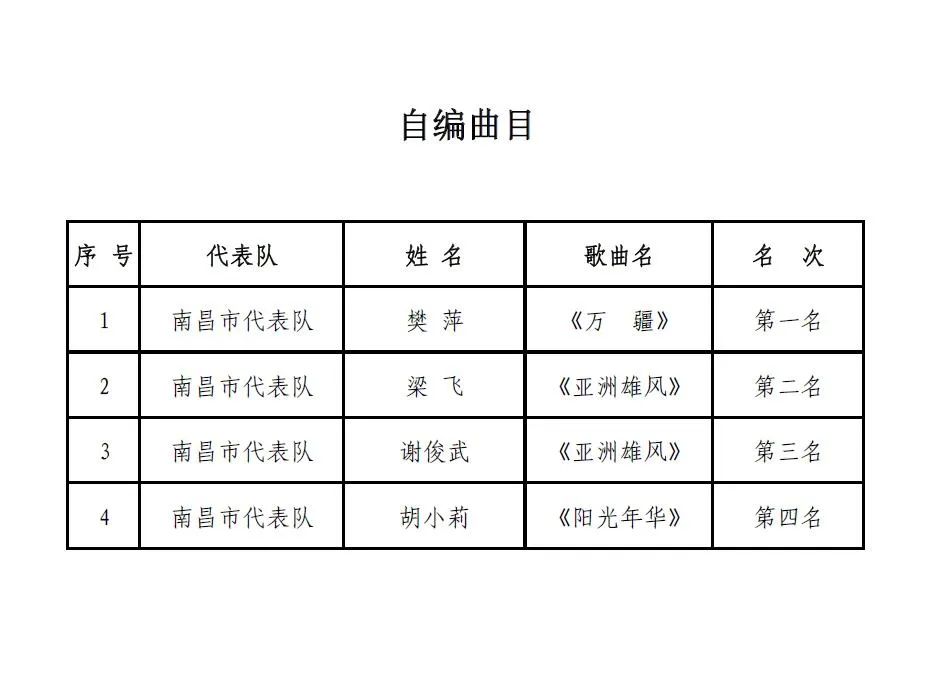 自编曲目

| 序 号 | 代表队 | 姓 名 | 歌曲名 | 名 次 |
|---|---|---|---|---|
| 1 | 南昌市代表队 | 樊 萍 | 《万 疆》 | 第一名 |
| 2 | 南昌市代表队 | 梁 飞 | 《亚洲雄风》 | 第二名 |
| 3 | 南昌市代表队 | 谢俊武 | 《亚洲雄风》 | 第三名 |
| 4 | 南昌市代表队 | 胡小莉 | 《阳光年华》 | 第四名 |